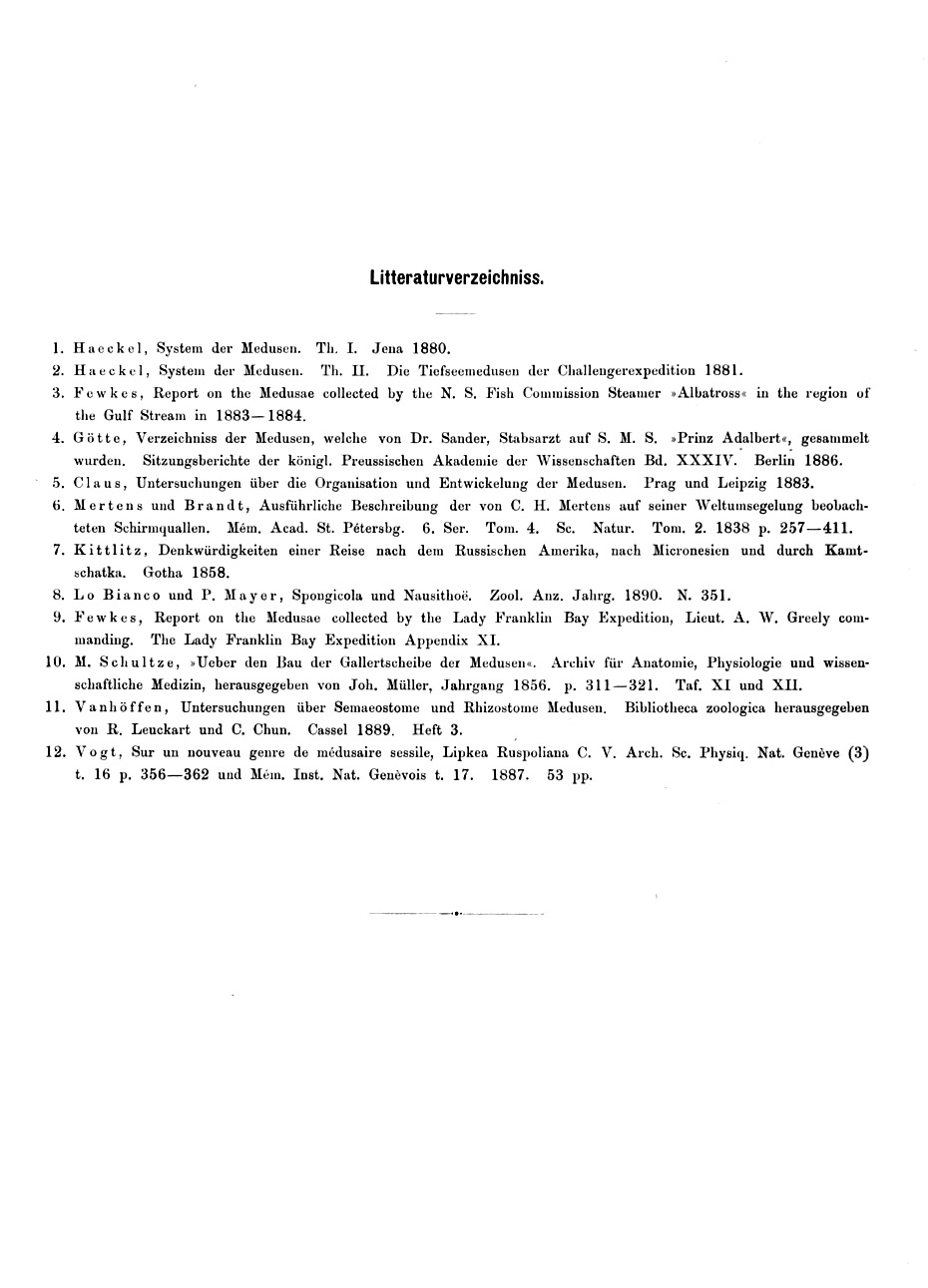 Litteraturverzeichniss.

1. Haeckel, System der Medusen. Th. I. Jena 1880.
2. Haeckel, System der Medusen. Th. II. Die Tiefseemedusen der Challengerexpedition 1881.
3. Fewkes, Report on the Medusae collected by the N. S. Fish Commission Steamer »Albatross« in the region of the Gulf Stream in 1883—1884.
4. Götte, Verzeichniss der Medusen, welche von Dr. Sander, Stabsarzt auf S. M. S. »Prinz Adalbert«, gesammelt wurden. Sitzungsberichte der königl. Preussischen Akademie der Wissenschaften Bd. XXXIV. Berlin 1886.
5. Claus, Untersuchungen über die Organisation und Entwickelung der Medusen. Prag und Leipzig 1883.
6. Mertens und Brandt, Ausführliche Beschreibung der von C. H. Mertens auf seiner Weltumsegelung beobachteten Schirmquallen. Mém. Acad. St. Pétersbg. 6. Ser. Tom. 4. Sc. Natur. Tom. 2. 1838 p. 257—411.
7. Kittlitz, Denkwürdigkeiten einer Reise nach dem Russischen Amerika, nach Micronesien und durch Kamtschatka. Gotha 1858.
8. Lo Bianco und P. Mayer, Spongicola und Nausithoë. Zool. Anz. Jahrg. 1890. N. 351.
9. Fewkes, Report on the Medusae collected by the Lady Franklin Bay Expedition, Lieut. A. W. Greely commanding. The Lady Franklin Bay Expedition Appendix XI.
10. M. Schultze, »Ueber den Bau der Gallertscheibe der Medusen«. Archiv für Anatomie, Physiologie und wissenschaftliche Medizin, herausgegeben von Joh. Müller, Jahrgang 1856. p. 311—321. Taf. XI und XII.
11. Vanhöffen, Untersuchungen über Semaeostome und Rhizostome Medusen. Bibliotheca zoologica herausgegeben von R. Leuckart und C. Chun. Cassel 1889. Heft 3.
12. Vogt, Sur un nouveau genre de médusaire sessile, Lipkea Ruspoliana C. V. Arch. Sc. Physiq. Nat. Genève (3) t. 16 p. 356—362 und Mém. Inst. Nat. Genèvois t. 17. 1887. 53 pp.